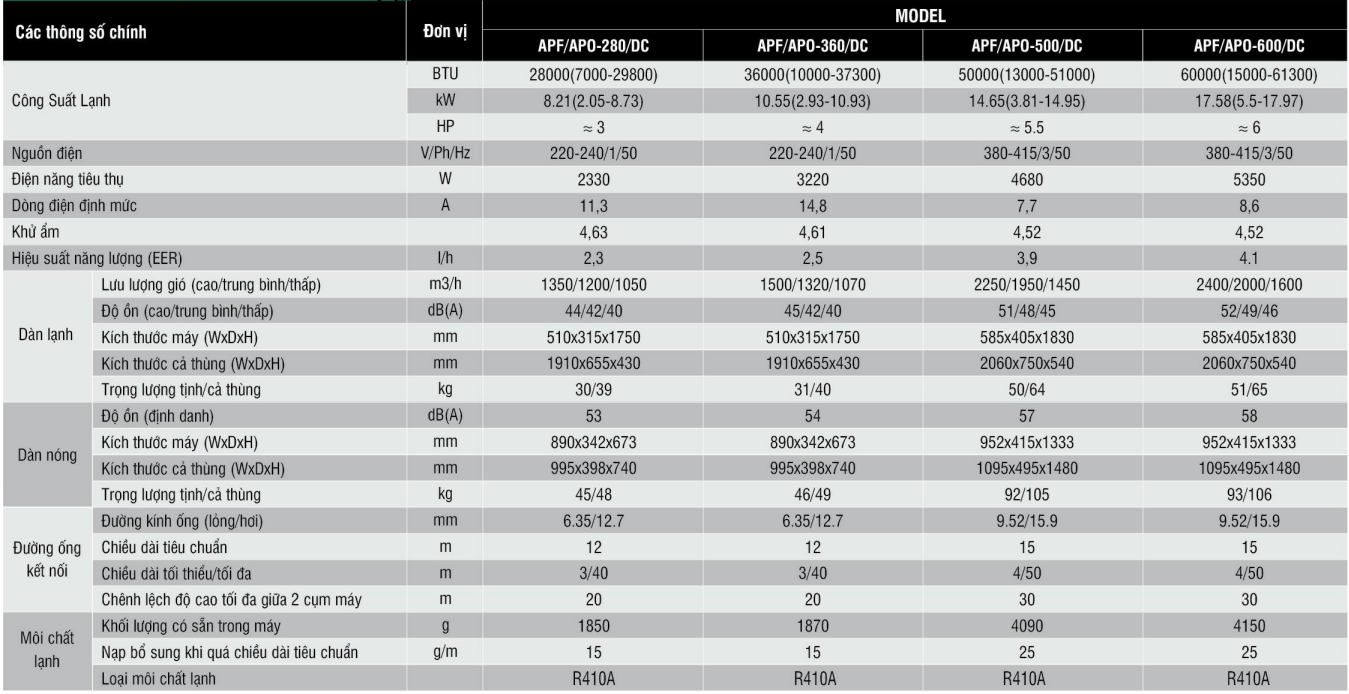 | Các thông số chính | | Đơn vị | MODEL | | | |
|---|---|---|---|---|---|---|
| | | | APF/APO-280/DC | APF/APO-360/DC | APF/APO-500/DC | APF/APO-600/DC |
| Công Suất Lạnh | | BTU | 28000(7000-29800) | 36000(10000-37300) | 50000(13000-51000) | 60000(15000-61300) |
| | | kW | 8.21(2.05-8.73) | 10.55(2.93-10.93) | 14.65(3.81-14.95) | 17.58(5.5-17.97) |
| | | HP | ≈ 3 | ≈ 4 | ≈ 5.5 | ≈ 6 |
| Nguồn điện | | V/Ph/Hz | 220-240/1/50 | 220-240/1/50 | 380-415/3/50 | 380-415/3/50 |
| Điện năng tiêu thụ | | W | 2330 | 3220 | 4680 | 5350 |
| Dòng điện định mức | | A | 11,3 | 14,8 | 7,7 | 8,6 |
| Khử ẩm | | | 4,63 | 4,61 | 4,52 | 4,52 |
| Hiệu suất năng lượng (EER) | | l/h | 2,3 | 2,5 | 3,9 | 4.1 |
| Dàn lạnh | Lưu lượng gió (cao/trung bình/thấp) | m3/h | 1350/1200/1050 | 1500/1320/1070 | 2250/1950/1450 | 2400/2000/1600 |
| | Độ ồn (cao/trung bình/thấp) | dB(A) | 44/42/40 | 45/42/40 | 51/48/45 | 52/49/46 |
| | Kích thước máy (WxDxH) | mm | 510x315x1750 | 510x315x1750 | 585x405x1830 | 585x405x1830 |
| | Kích thước cả thùng (WxDxH) | mm | 1910x655x430 | 1910x655x430 | 2060x750x540 | 2060x750x540 |
| | Trọng lượng tịnh/cả thùng | kg | 30/39 | 31/40 | 50/64 | 51/65 |
| Dàn nóng | Độ ồn (định danh) | dB(A) | 53 | 54 | 57 | 58 |
| | Kích thước máy (WxDxH) | mm | 890x342x673 | 890x342x673 | 952x415x1333 | 952x415x1333 |
| | Kích thước cả thùng (WxDxH) | mm | 995x398x740 | 995x398x740 | 1095x495x1480 | 1095x495x1480 |
| | Trọng lượng tịnh/cả thùng | kg | 45/48 | 46/49 | 92/105 | 93/106 |
| Đường ống kết nối | Đường kính ống (lỏng/hơi) | mm | 6.35/12.7 | 6.35/12.7 | 9.52/15.9 | 9.52/15.9 |
| | Chiều dài tiêu chuẩn | m | 12 | 12 | 15 | 15 |
| | Chiều dài tối thiểu/tối đa | m | 3/40 | 3/40 | 4/50 | 4/50 |
| | Chênh lệch độ cao tối đa giữa 2 cụm máy | m | 20 | 20 | 30 | 30 |
| Môi chất lạnh | Khối lượng có sẵn trong máy | g | 1850 | 1870 | 4090 | 4150 |
| | Nạp bổ sung khi quá chiều dài tiêu chuẩn | g/m | 15 | 15 | 25 | 25 |
| | Loại môi chất lạnh | | R410A | R410A | R410A | R410A |